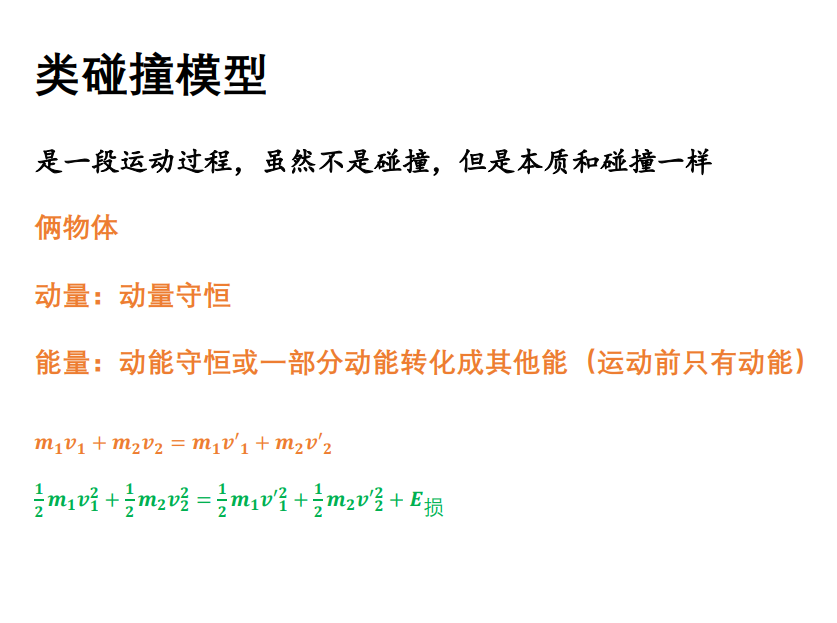 类碰撞模型

是一段运动过程，虽然不是碰撞，但是本质和碰撞一样

俩物体

动量：动量守恒

能量：动能守恒或一部分动能转化成其他能（运动前只有动能）

$m_1v_1+m_2v_2=m_1v'_1+m_2v'_2$

$\frac{1}{2}m_1v_1^2+\frac{1}{2}m_2v_2^2=\frac{1}{2}m_1v'^2_1+\frac{1}{2}m_2v'^2_2+E_{损}$